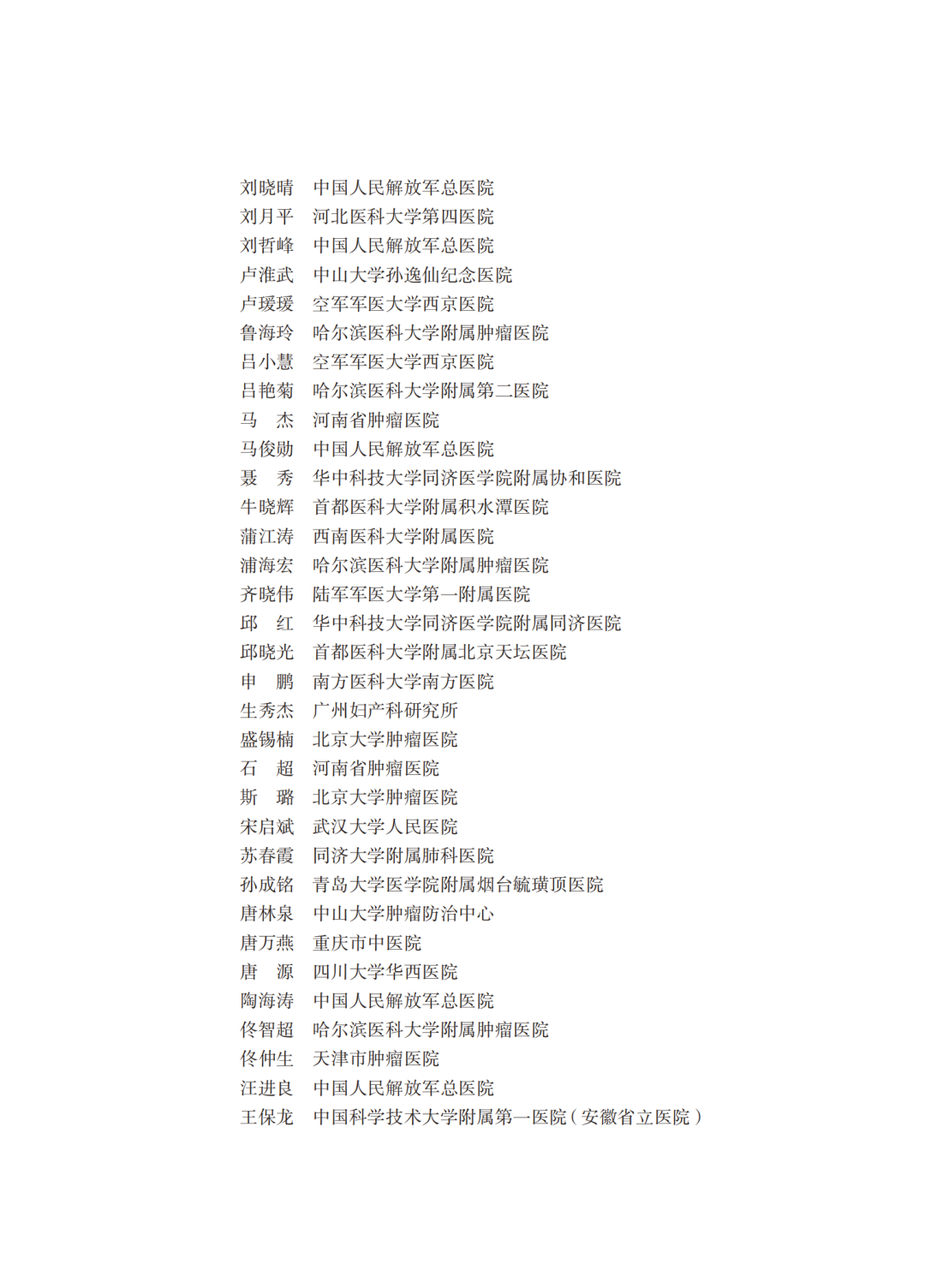 刘晓晴　中国人民解放军总医院
刘月平　河北医科大学第四医院
刘哲峰　中国人民解放军总医院
卢淮武　中山大学孙逸仙纪念医院
卢瑗瑗　空军军医大学西京医院
鲁海玲　哈尔滨医科大学附属肿瘤医院
吕小慧　空军军医大学西京医院
吕艳菊　哈尔滨医科大学附属第二医院
马　杰　河南省肿瘤医院
马俊勋　中国人民解放军总医院
聂　秀　华中科技大学同济医学院附属协和医院
牛晓辉　首都医科大学附属积水潭医院
蒲江涛　西南医科大学附属医院
浦海宏　哈尔滨医科大学附属肿瘤医院
齐晓伟　陆军军医大学第一附属医院
邱　红　华中科技大学同济医学院附属同济医院
邱晓光　首都医科大学附属北京天坛医院
申　鹏　南方医科大学南方医院
生秀杰　广州妇产科研究所
盛锡楠　北京大学肿瘤医院
石　超　河南省肿瘤医院
斯　璐　北京大学肿瘤医院
宋启斌　武汉大学人民医院
苏春霞　同济大学附属肺科医院
孙成铭　青岛大学医学院附属烟台毓璜顶医院
唐林泉　中山大学肿瘤防治中心
唐万燕　重庆市中医院
唐　源　四川大学华西医院
陶海涛　中国人民解放军总医院
佟智超　哈尔滨医科大学附属肿瘤医院
佟仲生　天津市肿瘤医院
汪进良　中国人民解放军总医院
王保龙　中国科学技术大学附属第一医院（安徽省立医院）